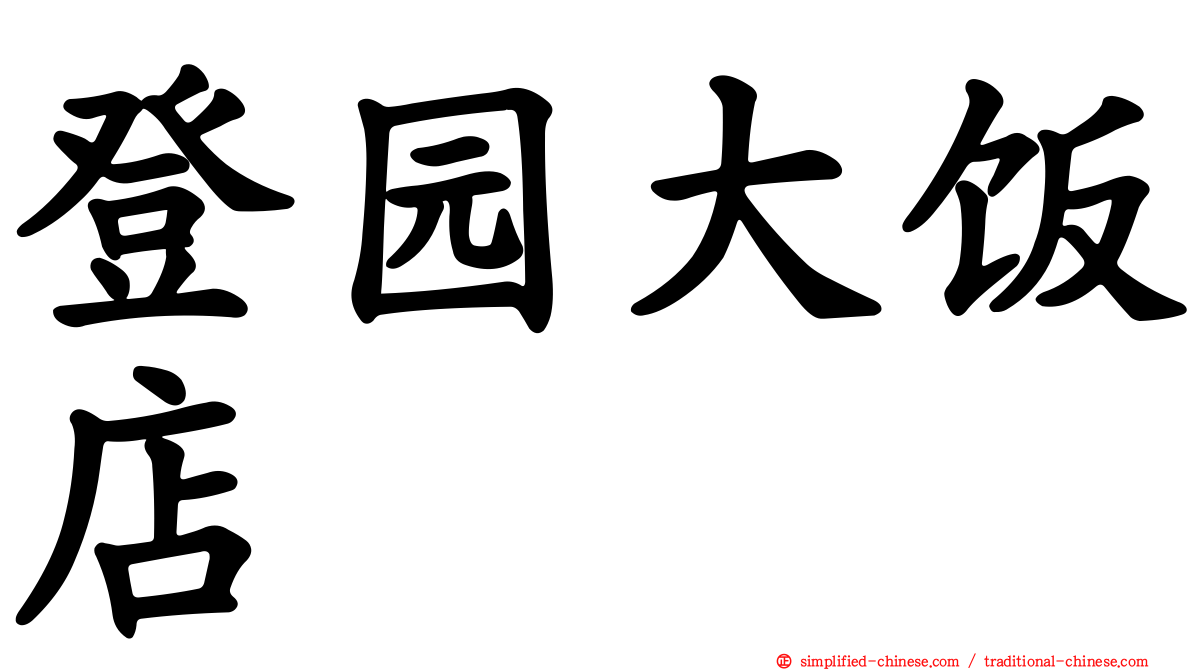 登园大饭店

㊣ simplified-chinese.com / traditional-chinese.com